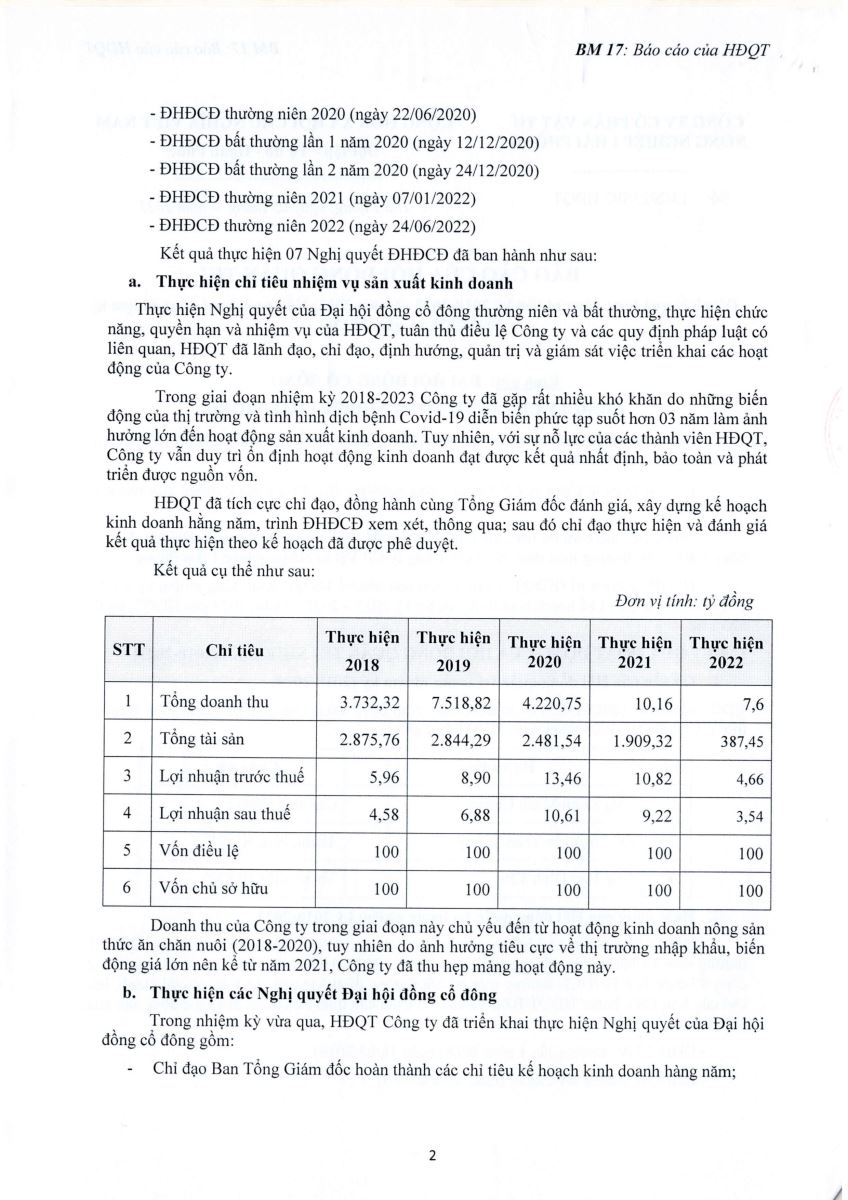 BM 17: Báo cáo của HĐQT

- ĐHĐCĐ thường niên 2020 (ngày 22/06/2020)
- ĐHĐCĐ bất thường lần 1 năm 2020 (ngày 12/12/2020)
- ĐHĐCĐ bất thường lần 2 năm 2020 (ngày 24/12/2020)
- ĐHĐCĐ thường niên 2021 (ngày 07/01/2022)
- ĐHĐCĐ thường niên 2022 (ngày 24/06/2022)

Kết quả thực hiện 07 Nghị quyết ĐHĐCĐ đã ban hành như sau:

a. Thực hiện chỉ tiêu nhiệm vụ sản xuất kinh doanh

Thực hiện Nghị quyết của Đại hội đồng cổ đông thường niên và bất thường, thực hiện chức năng, quyền hạn và nhiệm vụ của HĐQT, tuân thủ điều lệ Công ty và các quy định pháp luật có liên quan, HĐQT đã lãnh đạo, chỉ đạo, định hướng, quản trị và giám sát việc triển khai các hoạt động của Công ty.

Trong giai đoạn nhiệm kỳ 2018-2023 Công ty đã gặp rất nhiều khó khăn do những biến động của thị trường và tình hình dịch bệnh Covid-19 diễn biến phức tạp suốt hơn 03 năm làm ảnh hưởng lớn đến hoạt động sản xuất kinh doanh. Tuy nhiên, với sự nỗ lực của các thành viên HĐQT, Công ty vẫn duy trì ổn định hoạt động kinh doanh đạt được kết quả nhất định, bảo toàn và phát triển được nguồn vốn.

HĐQT đã tích cực chỉ đạo, đồng hành cùng Tổng Giám đốc đánh giá, xây dựng kế hoạch kinh doanh hằng năm, trình ĐHĐCĐ xem xét, thông qua; sau đó chỉ đạo thực hiện và đánh giá kết quả thực hiện theo kế hoạch đã được phê duyệt.

Kết quả cụ thể như sau:

Đơn vị tính: tỷ đồng

| STT | Chỉ tiêu | Thực hiện 2018 | Thực hiện 2019 | Thực hiện 2020 | Thực hiện 2021 | Thực hiện 2022 |
|---|---|---|---|---|---|---|
| 1 | Tổng doanh thu | 3.732,32 | 7.518,82 | 4.220,75 | 10,16 | 7,6 |
| 2 | Tổng tài sản | 2.875,76 | 2.844,29 | 2.481,54 | 1.909,32 | 387,45 |
| 3 | Lợi nhuận trước thuế | 5,96 | 8,90 | 13,46 | 10,82 | 4,66 |
| 4 | Lợi nhuận sau thuế | 4,58 | 6,88 | 10,61 | 9,22 | 3,54 |
| 5 | Vốn điều lệ | 100 | 100 | 100 | 100 | 100 |
| 6 | Vốn chủ sở hữu | 100 | 100 | 100 | 100 | 100 |

Doanh thu của Công ty trong giai đoạn này chủ yếu đến từ hoạt động kinh doanh nông sản thức ăn chăn nuôi (2018-2020), tuy nhiên do ảnh hưởng tiêu cực về thị trường nhập khẩu, biến động giá lớn nên kể từ năm 2021, Công ty đã thu hẹp mảng hoạt động này.

b. Thực hiện các Nghị quyết Đại hội đồng cổ đông

Trong nhiệm kỳ vừa qua, HĐQT Công ty đã triển khai thực hiện Nghị quyết của Đại hội đồng cổ đông gồm:

- Chỉ đạo Ban Tổng Giám đốc hoàn thành các chỉ tiêu kế hoạch kinh doanh hàng năm;

2